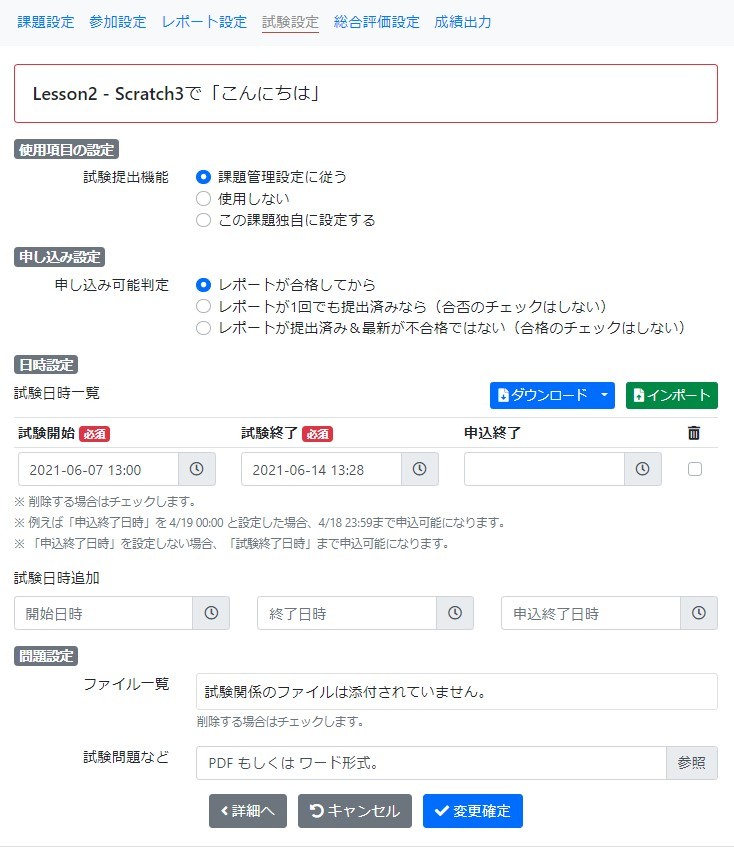 課題設定 参加設定 レポート設定 試験設定 総合評価設定 成績出力

Lesson2 - Scratch3で「こんにちは」

使用項目の設定

試験提出機能
課題管理設定に従う
使用しない
この課題独自に設定する

申し込み設定

申し込み可能判定
レポートが合格してから
レポートが1回でも提出済みなら（合否のチェックはしない）
レポートが提出済み＆最新が不合格ではない（合格のチェックはしない）

日時設定

試験日時一覧
ダウンロード
インポート

| 試験開始 必須 | 試験終了 必須 | 申込終了 | |
|---|---|---|---|
| 2021-06-07 13:00 | 2021-06-14 13:28 | | |

※ 削除する場合はチェックします。
※ 例えば「申込終了日時」を 4/19 00:00 と設定した場合、4/18 23:59まで申込可能になります。
※ 「申込終了日時」を設定しない場合、「試験終了日時」まで申込可能になります。

試験日時追加
開始日時
終了日時
申込終了日時

問題設定

ファイル一覧
試験関係のファイルは添付されていません。
削除する場合はチェックします。

試験問題など
PDF もしくは ワード形式。
参照

詳細へ
キャンセル
変更確定